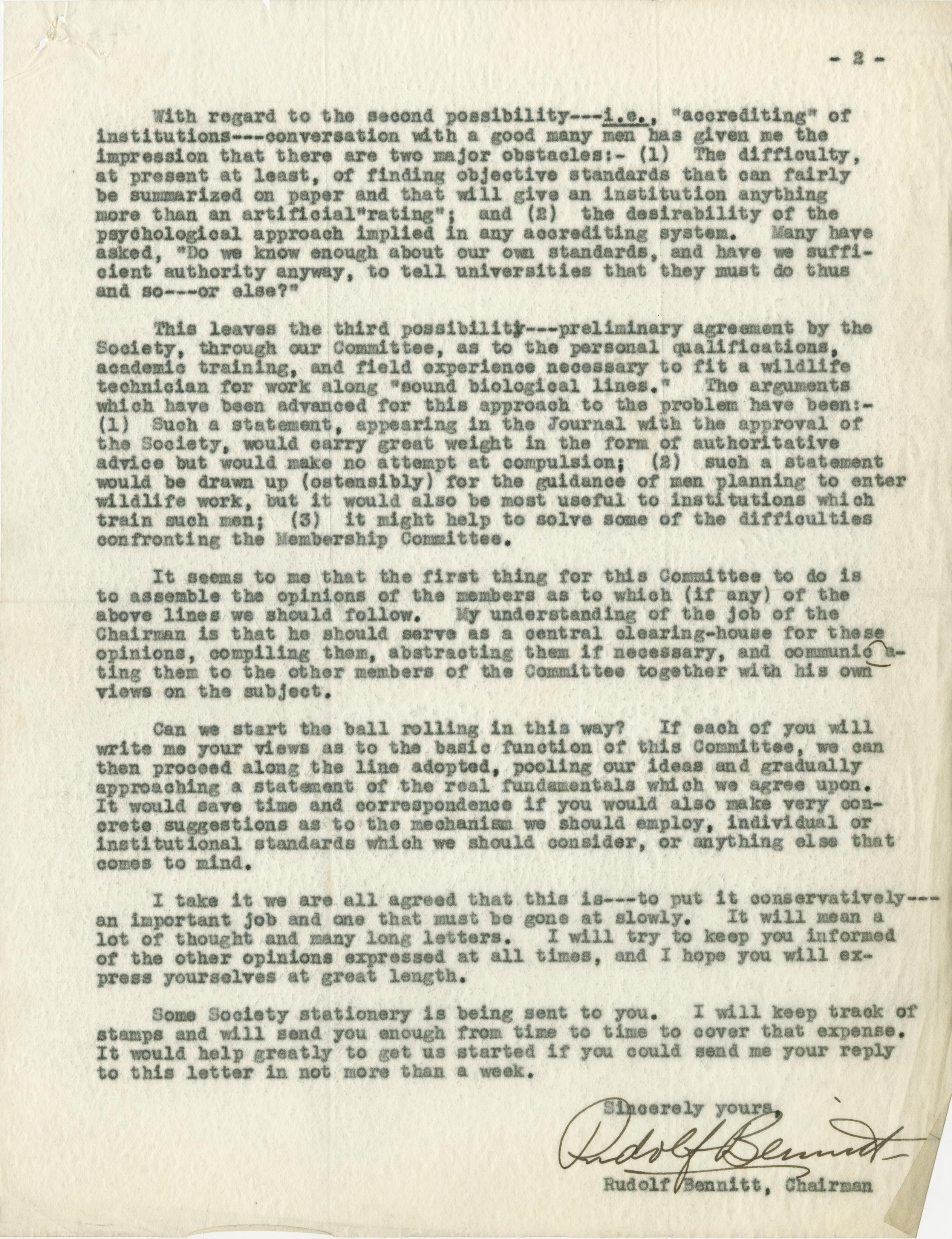 - 2 -

With regard to the second possibility---i.e., "accrediting" of institutions---conversation with a good many men has given me the impression that there are two major obstacles:- (1) The difficulty, at present at least, of finding objective standards that can fairly be summarized on paper and that will give an institution anything more than an artificial"rating"; and (2) the desirability of the psychological approach implied in any accrediting system. Many have asked, "Do we know enough about our own standards, and have we sufficient authority anyway, to tell universities that they must do thus and so---or else?"

This leaves the third possibility---preliminary agreement by the Society, through our Committee, as to the personal qualifications, academic training, and field experience necessary to fit a wildlife technician for work along "sound biological lines." The arguments which have been advanced for this approach to the problem have been:- (1) Such a statement, appearing in the Journal with the approval of the Society, would carry great weight in the form of authoritative advice but would make no attempt at compulsion; (2) such a statement would be drawn up (ostensibly) for the guidance of men planning to enter wildlife work, but it would also be most useful to institutions which train such men; (3) it might help to solve some of the difficulties confronting the Membership Committee.

It seems to me that the first thing for this Committee to do is to assemble the opinions of the members as to which (if any) of the above lines we should follow. My understanding of the job of the Chairman is that he should serve as a central clearing-house for these opinions, compiling them, abstracting them if necessary, and communicating them to the other members of the Committee together with his own views on the subject.

Can we start the ball rolling in this way? If each of you will write me your views as to the basic function of this Committee, we can then proceed along the line adopted, pooling our ideas and gradually approaching a statement of the real fundamentals which we agree upon. It would save time and correspondence if you would also make very concrete suggestions as to the mechanism we should employ, individual or institutional standards which we should consider, or anything else that comes to mind.

I take it we are all agreed that this is---to put it conservatively---an important job and one that must be gone at slowly. It will mean a lot of thought and many long letters. I will try to keep you informed of the other opinions expressed at all times, and I hope you will express yourselves at great length.

Some Society stationery is being sent to you. I will keep track of stamps and will send you enough from time to time to cover that expense. It would help greatly to get us started if you could send me your reply to this letter in not more than a week.

Sincerely yours,

Rudolf Bennitt

Rudolf Bennitt, Chairman